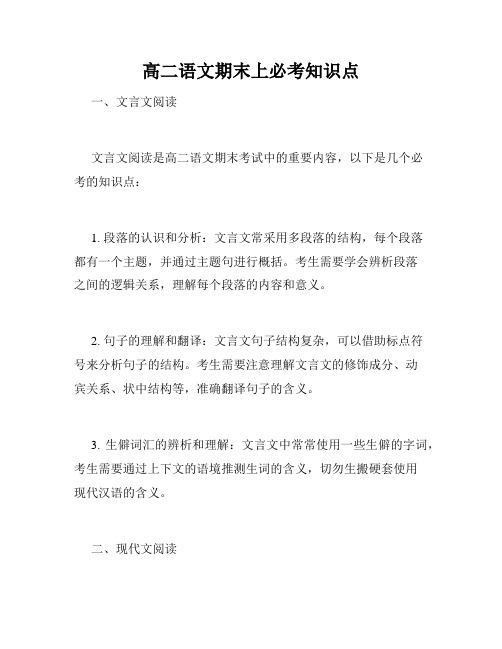 高二语文期末上必考知识点

一、文言文阅读

文言文阅读是高二语文期末考试中的重要内容，以下是几个必考的知识点：

1. 段落的认识和分析：文言文常采用多段落的结构，每个段落都有一个主题，并通过主题句进行概括。考生需要学会辨析段落之间的逻辑关系，理解每个段落的内容和意义。

2. 句子的理解和翻译：文言文句子结构复杂，可以借助标点符号来分析句子的结构。考生需要注意理解文言文的修饰成分、动宾关系、状中结构等，准确翻译句子的含义。

3. 生僻词汇的辨析和理解：文言文中常常使用一些生僻的字词，考生需要通过上下文的语境推测生词的含义，切勿生搬硬套使用现代汉语的含义。

二、现代文阅读